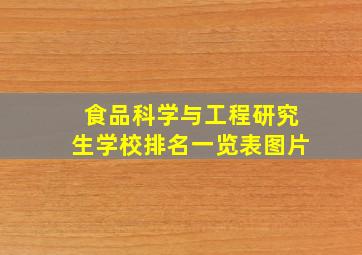 食品科学与工程研究生学校排名一览表图片